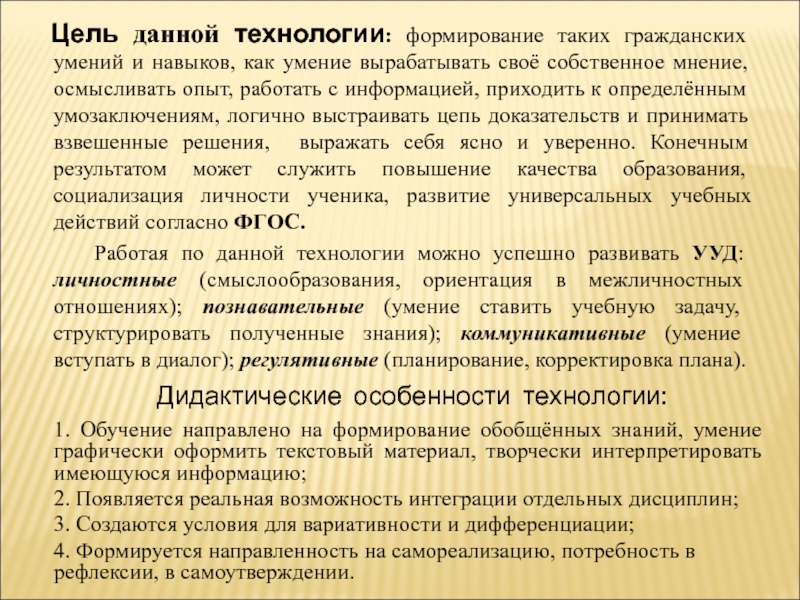 Цель данной технологии: формирование таких гражданских умений и навыков, как умение вырабатывать своё собственное мнение, осмысливать опыт, работать с информацией, приходить к определённым умозаключениям, логично выстраивать цепь доказательств и принимать взвешенные решения, выражать себя ясно и уверенно. Конечным результатом может служить повышение качества образования, социализация личности ученика, развитие универсальных учебных действий согласно ФГОС.

Работая по данной технологии можно успешно развивать УУД: личностные (смыслообразования, ориентация в межличностных отношениях); познавательные (умение ставить учебную задачу, структурировать полученные знания); коммуникативные (умение вступать в диалог); регулятивные (планирование, корректировка плана).

Дидактические особенности технологии:

1. Обучение направлено на формирование обобщённых знаний, умение графически оформить текстовый материал, творчески интерпретировать имеющуюся информацию;

2. Появляется реальная возможность интеграции отдельных дисциплин;

3. Создаются условия для вариативности и дифференциации;

4. Формируется направленность на самореализацию, потребность в рефлексии, в самоутверждении.